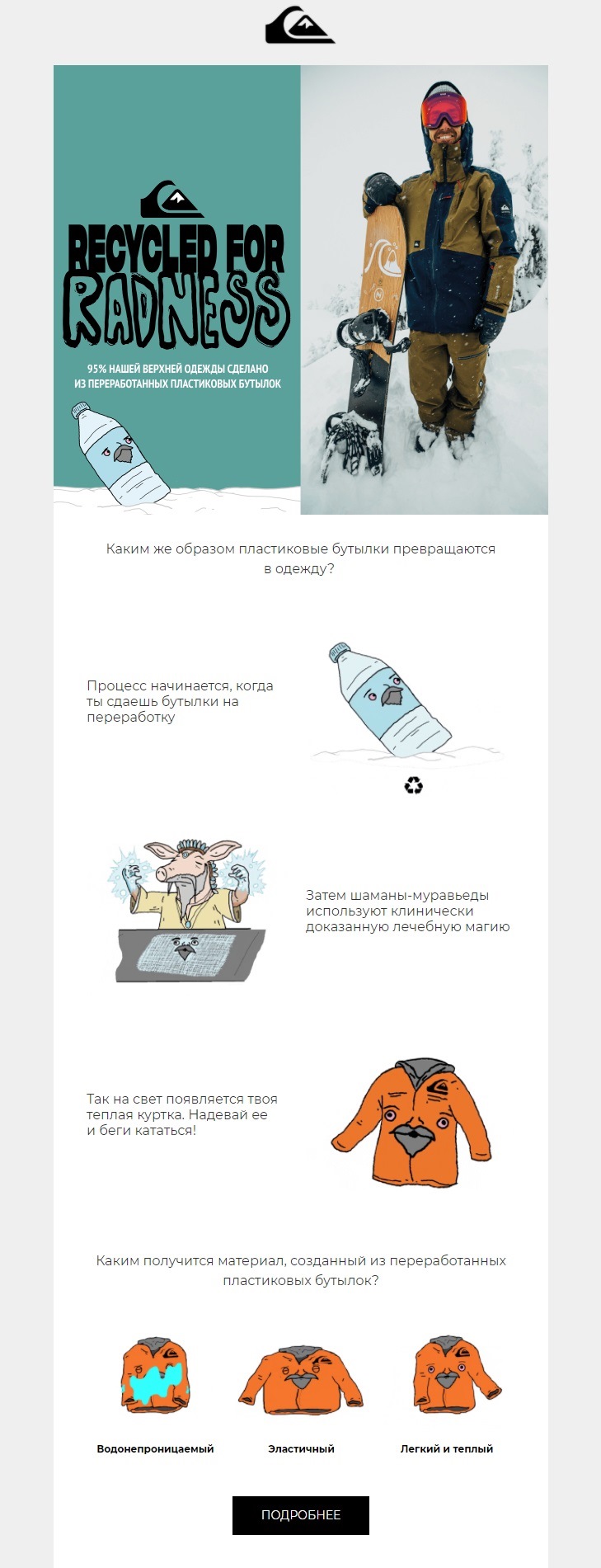 RECYCLED FOR RADNESS

95% НАШЕЙ ВЕРХНЕЙ ОДЕЖДЫ СДЕЛАНО ИЗ ПЕРЕРАБОТАННЫХ ПЛАСТИКОВЫХ БУТЫЛОК

Каким же образом пластиковые бутылки превращаются в одежду?

Процесс начинается, когда ты сдаешь бутылки на переработку

Затем шаманы-муравьеды используют клинически доказанную лечебную магию

Так на свет появляется твоя теплая куртка. Надевай ее и беги кататься!

Каким получится материал, созданный из переработанных пластиковых бутылок?

Водонепроницаемый

Эластичный

Легкий и теплый

ПОДРОБНЕЕ